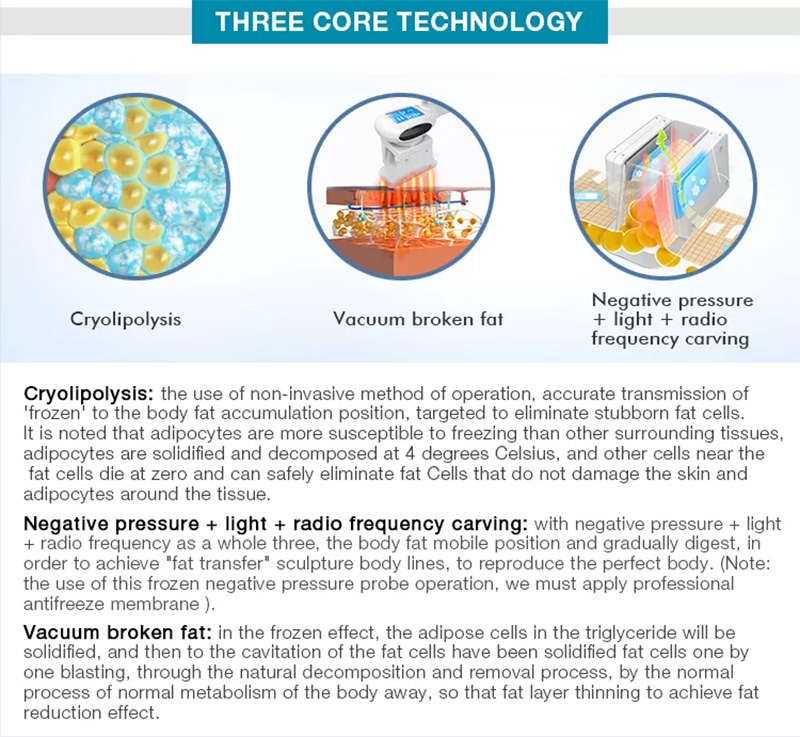 THREE CORE TECHNOLOGY

Cryolipolysis

Vacuum broken fat

Negative pressure + light + radio frequency carving

Cryolipolysis: the use of non-invasive method of operation, accurate transmission of 'frozen' to the body fat accumulation position, targeted to eliminate stubborn fat cells. It is noted that adipocytes are more susceptible to freezing than other surrounding tissues, adipocytes are solidified and decomposed at 4 degrees Celsius, and other cells near the fat cells die at zero and can safely eliminate fat Cells that do not damage the skin and adipocytes around the tissue.

Negative pressure + light + radio frequency carving: with negative pressure + light + radio frequency as a whole three, the body fat mobile position and gradually digest, in order to achieve "fat transfer" sculpture body lines, to reproduce the perfect body. (Note: the use of this frozen negative pressure probe operation, we must apply professional antifreeze membrane ).

Vacuum broken fat: in the frozen effect, the adipose cells in the triglyceride will be solidified, and then to the cavitation of the fat cells have been solidified fat cells one by one blasting, through the natural decomposition and removal process, by the normal process of normal metabolism of the body away, so that fat layer thinning to achieve fat reduction effect.